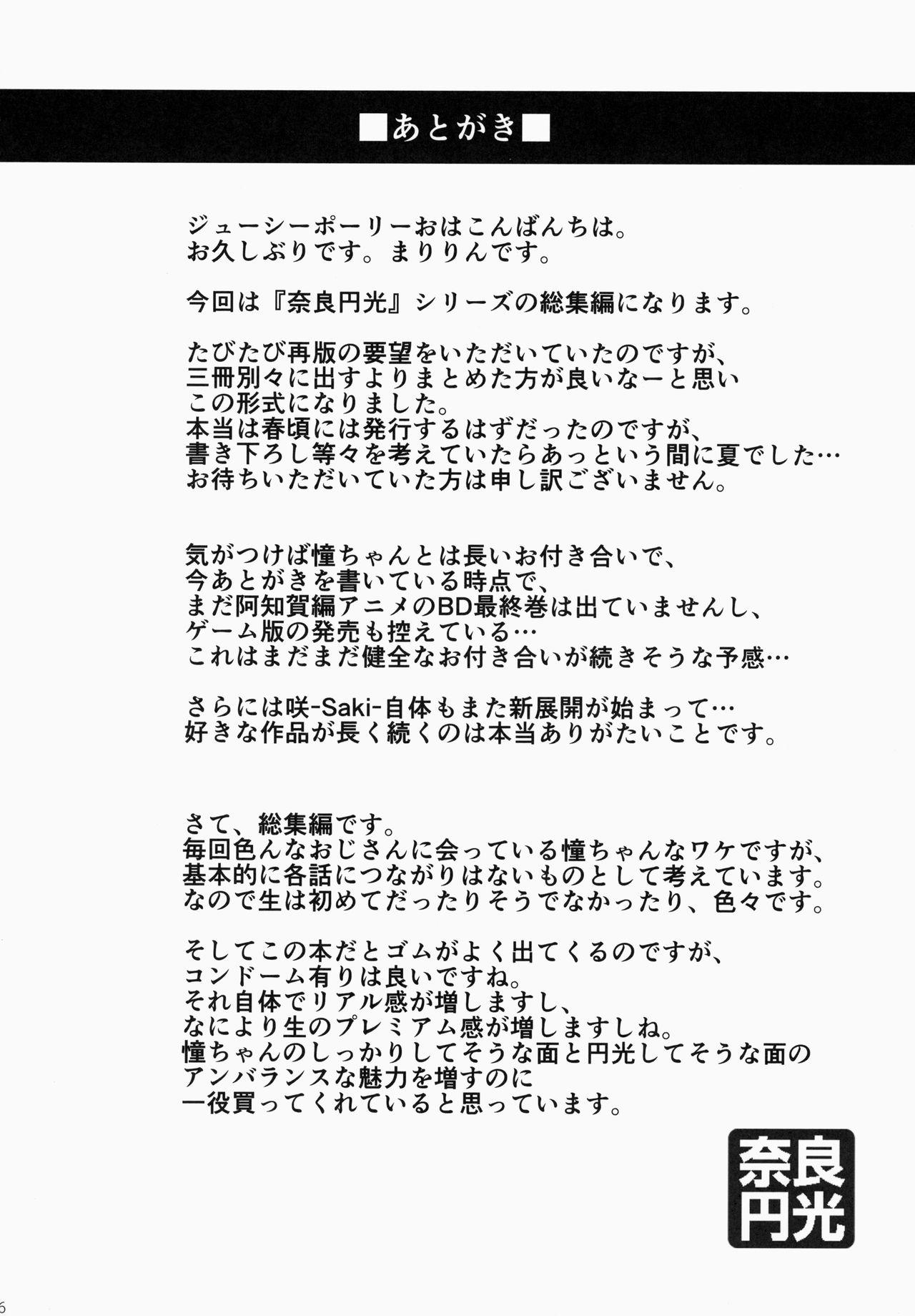 ■あとがき■

ジューシーポーリーおはこんばんちは。
お久しぶりです。まりりんです。

今回は『奈良円光』シリーズの総集編になります。

たびたび再版の要望をいただいていたのですが、
三冊別々に出すよりまとめた方が良いなーと思い
この形式になりました。
本当は春頃には発行するはずだったのですが、
書き下ろし等々を考えていたらあっという間に夏でした…
お待ちいただいていた方は申し訳ございません。

気がつけば憧ちゃんとは長いお付き合いで、
今あとがきを書いている時点で、
まだ阿知賀編アニメのBD最終巻は出ていませんし、
ゲーム版の発売も控えている…
これはまだまだ健全なお付き合いが続きそうな予感…

さらには咲-Saki-自体もまた新展開が始まって…
好きな作品が長く続くのは本当ありがたいことです。

さて、総集編です。
毎回色んなおじさんに会っている憧ちゃんなワケですが、
基本的に各話につながりはないものとして考えています。
なので生は初めてだったりそうでなかったり、色々です。

そしてこの本だとゴムがよく出てくるのですが、
コンドーム有りは良いですね。
それ自体でリアル感が増しますし、
なにより生のプレミアム感が増しますしね。
憧ちゃんのしっかりしてそうな面と円光してそうな面の
アンバランスな魅力を増すのに
一役買ってくれていると思っています。

奈良
円光

6